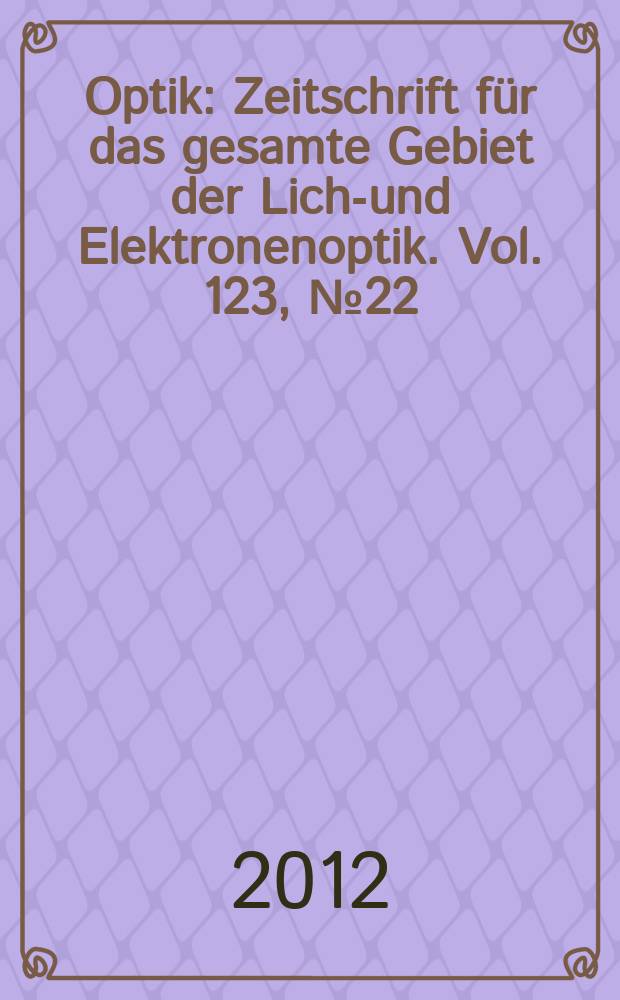 Optik: Zeitschrift für das gesamte Gebiet der Lich-und Elektronenoptik. Vol. 123, №22

2012